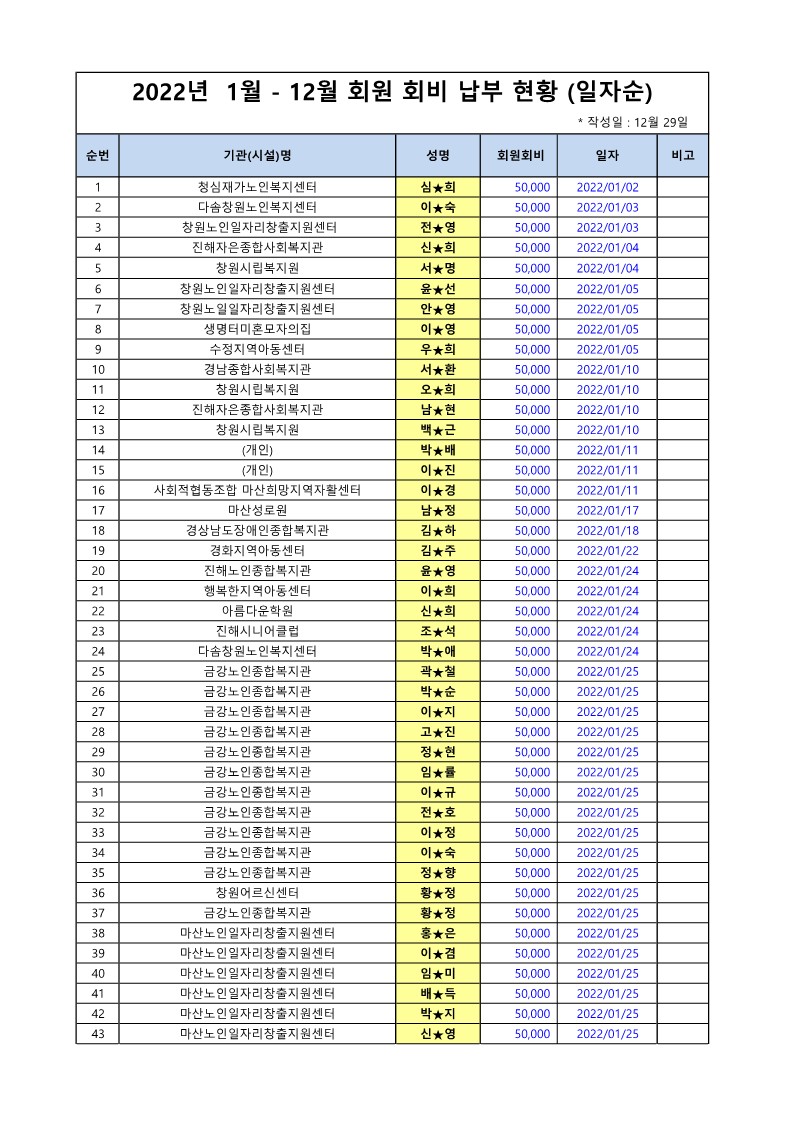 2022년 1월 - 12월 회원 회비 납부 현황 (일자순)

* 작성일 : 12월 29일

| 순번 | 기관(시설)명 | 성명 | 회원회비 | 일자 | 비고 |
|---|---|---|---|---|---|
| 1 | 청심재가노인복지센터 | 심★희 | 50,000 | 2022/01/02 | |
| 2 | 다솜창원노인복지센터 | 이★숙 | 50,000 | 2022/01/03 | |
| 3 | 창원노인일자리창출지원센터 | 전★영 | 50,000 | 2022/01/03 | |
| 4 | 진해자은종합사회복지관 | 신★희 | 50,000 | 2022/01/04 | |
| 5 | 창원시립복지원 | 서★명 | 50,000 | 2022/01/04 | |
| 6 | 창원노인일자리창출지원센터 | 윤★선 | 50,000 | 2022/01/05 | |
| 7 | 창원노일일자리창출지원센터 | 안★영 | 50,000 | 2022/01/05 | |
| 8 | 생명터미혼모자의집 | 이★영 | 50,000 | 2022/01/05 | |
| 9 | 수정지역아동센터 | 우★희 | 50,000 | 2022/01/05 | |
| 10 | 경남종합사회복지관 | 서★환 | 50,000 | 2022/01/10 | |
| 11 | 창원시립복지원 | 오★희 | 50,000 | 2022/01/10 | |
| 12 | 진해자은종합사회복지관 | 남★현 | 50,000 | 2022/01/10 | |
| 13 | 창원시립복지원 | 백★근 | 50,000 | 2022/01/10 | |
| 14 | (개인) | 박★배 | 50,000 | 2022/01/11 | |
| 15 | (개인) | 이★진 | 50,000 | 2022/01/11 | |
| 16 | 사회적협동조합 마산희망지역자활센터 | 이★경 | 50,000 | 2022/01/11 | |
| 17 | 마산성로원 | 남★정 | 50,000 | 2022/01/17 | |
| 18 | 경상남도장애인종합복지관 | 김★하 | 50,000 | 2022/01/18 | |
| 19 | 경화지역아동센터 | 김★주 | 50,000 | 2022/01/22 | |
| 20 | 진해노인종합복지관 | 윤★영 | 50,000 | 2022/01/24 | |
| 21 | 행복한지역아동센터 | 이★희 | 50,000 | 2022/01/24 | |
| 22 | 아름다운학원 | 신★희 | 50,000 | 2022/01/24 | |
| 23 | 진해시니어클럽 | 조★석 | 50,000 | 2022/01/24 | |
| 24 | 다솜창원노인복지센터 | 박★애 | 50,000 | 2022/01/24 | |
| 25 | 금강노인종합복지관 | 곽★철 | 50,000 | 2022/01/25 | |
| 26 | 금강노인종합복지관 | 박★순 | 50,000 | 2022/01/25 | |
| 27 | 금강노인종합복지관 | 이★지 | 50,000 | 2022/01/25 | |
| 28 | 금강노인종합복지관 | 고★진 | 50,000 | 2022/01/25 | |
| 29 | 금강노인종합복지관 | 정★현 | 50,000 | 2022/01/25 | |
| 30 | 금강노인종합복지관 | 임★률 | 50,000 | 2022/01/25 | |
| 31 | 금강노인종합복지관 | 이★규 | 50,000 | 2022/01/25 | |
| 32 | 금강노인종합복지관 | 전★호 | 50,000 | 2022/01/25 | |
| 33 | 금강노인종합복지관 | 이★정 | 50,000 | 2022/01/25 | |
| 34 | 금강노인종합복지관 | 이★숙 | 50,000 | 2022/01/25 | |
| 35 | 금강노인종합복지관 | 정★향 | 50,000 | 2022/01/25 | |
| 36 | 창원어르신센터 | 황★정 | 50,000 | 2022/01/25 | |
| 37 | 금강노인종합복지관 | 황★정 | 50,000 | 2022/01/25 | |
| 38 | 마산노인일자리창출지원센터 | 홍★은 | 50,000 | 2022/01/25 | |
| 39 | 마산노인일자리창출지원센터 | 이★겸 | 50,000 | 2022/01/25 | |
| 40 | 마산노인일자리창출지원센터 | 임★미 | 50,000 | 2022/01/25 | |
| 41 | 마산노인일자리창출지원센터 | 배★득 | 50,000 | 2022/01/25 | |
| 42 | 마산노인일자리창출지원센터 | 박★지 | 50,000 | 2022/01/25 | |
| 43 | 마산노인일자리창출지원센터 | 신★영 | 50,000 | 2022/01/25 | |